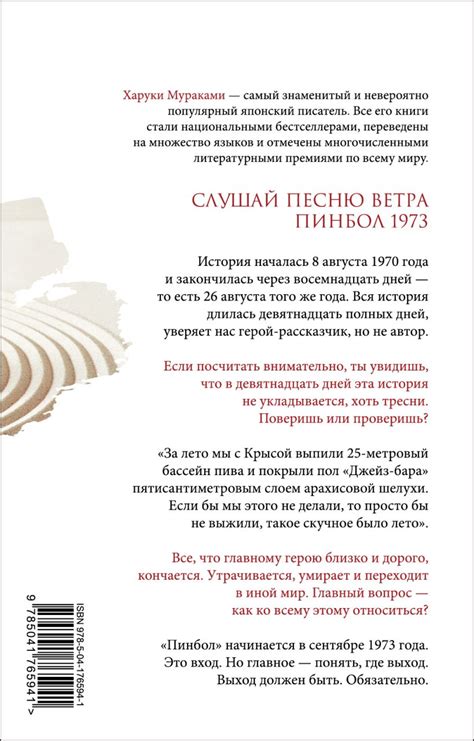 Харуки Мураками — самый знаменитый и невероятно популярный японский писатель. Все его книги стали национальными бестселлерами, переведены на множество языков и отмечены многочисленными литературными премиями по всему миру.

СЛУШАЙ ПЕСНЮ ВЕТРА
ПИНБОЛ 1973

История началась 8 августа 1970 года и закончилась через восемнадцать дней — то есть 26 августа того же года. Вся история длилась девятнадцать полных дней, уверяет нас герой-рассказчик, но не автор.

Если посчитать внимательно, ты увидишь, что в девятнадцать дней эта история не укладывается, хоть тресни. Поверишь или проверишь?

«За лето мы с Крысой выпили 25-метровый бассейн пива и покрыли пол «Джейз-бара» пятисантиметровым слоем арахисовой шелухи. Если бы мы этого не делали, то просто бы не выжили, такое скучное было лето».

Все, что главному герою близко и дорого, кончается. Утрачивается, умирает и переходит в иной мир. Главный вопрос — как ко всему этому относиться?

«Пинбол» начинается в сентябре 1973 года. Это вход. Но главное — понять, где выход. Выход должен быть. Обязательно.

ISBN 978-5-04-176594-1
9 785041 765941 >